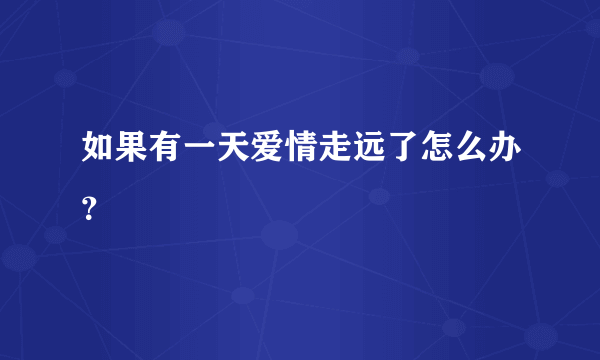 如果有一天爱情走远了怎么办?